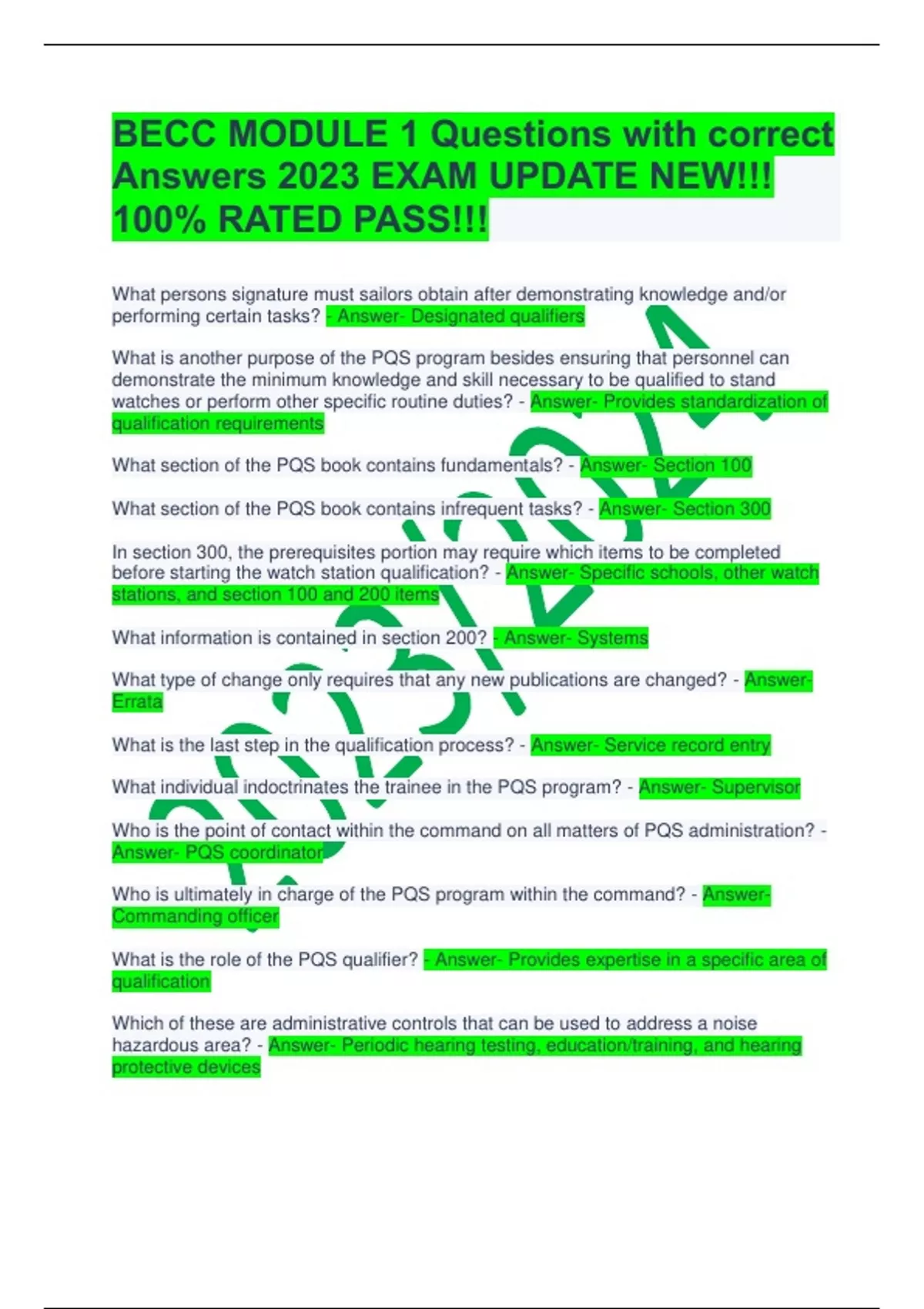 BECC MODULE 1 Questions with correct Answers 2023 EXAM UPDATE NEW!!! 100% RATED PASS!!!

What persons signature must sailors obtain after demonstrating knowledge and/or performing certain tasks? - Answer- Designated qualifiers

What is another purpose of the PQS program besides ensuring that personnel can demonstrate the minimum knowledge and skill necessary to be qualified to stand watches or perform other specific routine duties? - Answer- Provides standardization of qualification requirements

What section of the PQS book contains fundamentals? - Answer- Section 100

What section of the PQS book contains infrequent tasks? - Answer- Section 300

In section 300, the prerequisites portion may require which items to be completed before starting the watch station qualification? - Answer- Specific schools, other watch stations, and section 100 and 200 items

What information is contained in section 200? - Answer- Systems

What type of change only requires that any new publications are changed? - Answer- Errata

What is the last step in the qualification process? - Answer- Service record entry

What individual indoctrinates the trainee in the PQS program? - Answer- Supervisor

Who is the point of contact within the command on all matters of PQS administration? - Answer- PQS coordinator

Who is ultimately in charge of the PQS program within the command? - Answer- Commanding officer

What is the role of the PQS qualifier? - Answer- Provides expertise in a specific area of qualification

Which of these are administrative controls that can be used to address a noise hazardous area? - Answer- Periodic hearing testing, education/training, and hearing protective devices